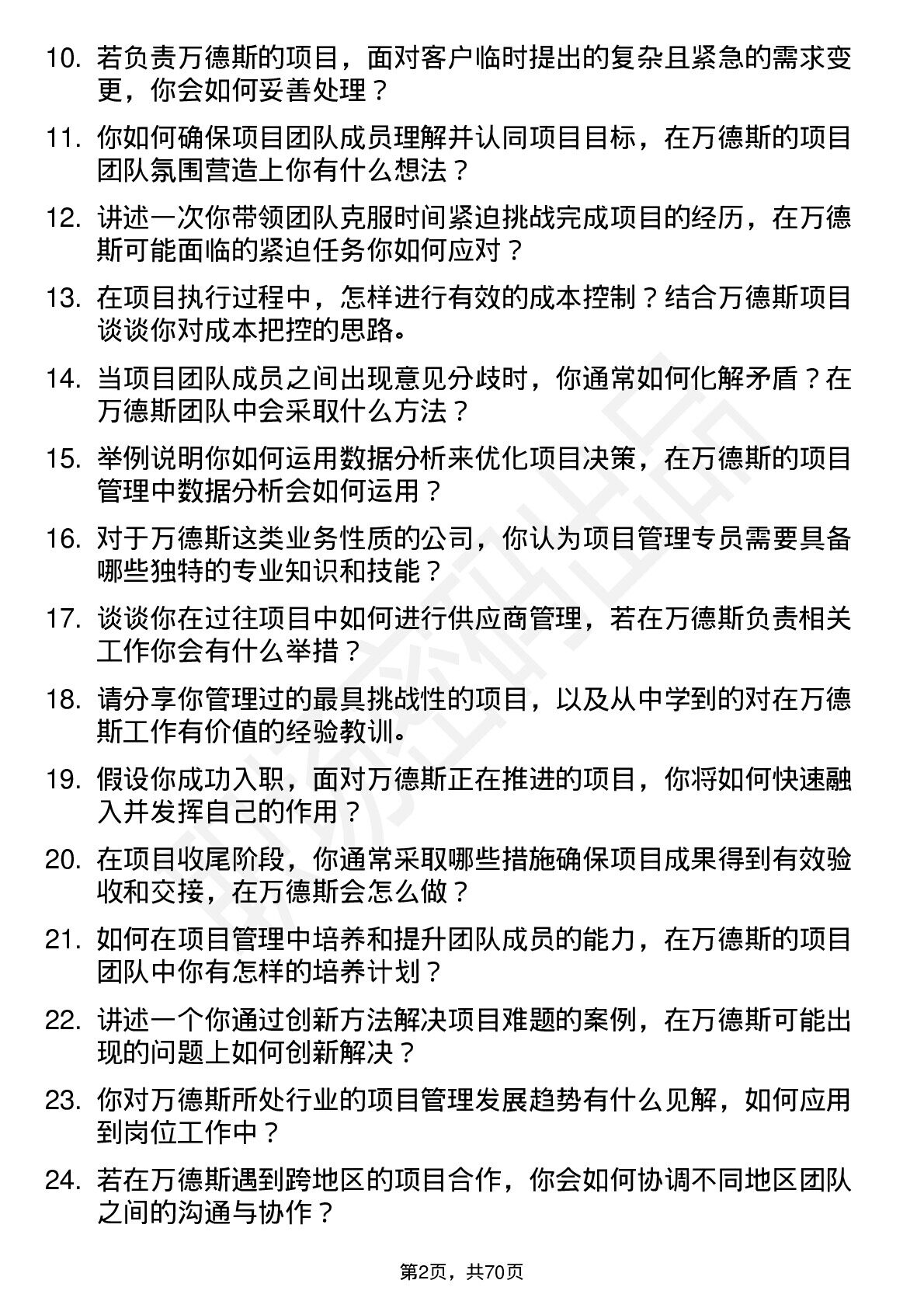 10. 若负责万德斯的项目，面对客户临时提出的复杂且紧急的需求变更，你会如何妥善处理？

11. 你如何确保项目团队成员理解并认同项目目标，在万德斯的项目团队氛围营造上你有什么想法？

12. 讲述一次你带领团队克服时间紧迫挑战完成项目的经历，在万德斯可能面临的紧迫任务你如何应对？

13. 在项目执行过程中，怎样进行有效的成本控制？结合万德斯项目谈谈你对成本把控的思路。

14. 当项目团队成员之间出现意见分歧时，你通常如何化解矛盾？在万德斯团队中会采取什么方法？

15. 举例说明你如何运用数据分析来优化项目决策，在万德斯的项目管理中数据分析会如何运用？

16. 对于万德斯这类业务性质的公司，你认为项目管理专员需要具备哪些独特的专业知识和技能？

17. 谈谈你在过往项目中如何进行供应商管理，若在万德斯负责相关工作你会有什么举措？

18. 请分享你管理过的最具挑战性的项目，以及从中学到的对在万德斯工作有价值的经验教训。

19. 假设你成功入职，面对万德斯正在推进的项目，你将如何快速融入并发挥自己的作用？

20. 在项目收尾阶段，你通常采取哪些措施确保项目成果得到有效验收和交接，在万德斯会怎么做？

21. 如何在项目管理中培养和提升团队成员的能力，在万德斯的项目团队中你有怎样的培养计划？

22. 讲述一个你通过创新方法解决项目难题的案例，在万德斯可能出现的问题上如何创新解决？

23. 你对万德斯所处行业的项目管理发展趋势有什么见解，如何应用到岗位工作中？

24. 若在万德斯遇到跨地区的项目合作，你会如何协调不同地区团队之间的沟通与协作？

第2页，共70页